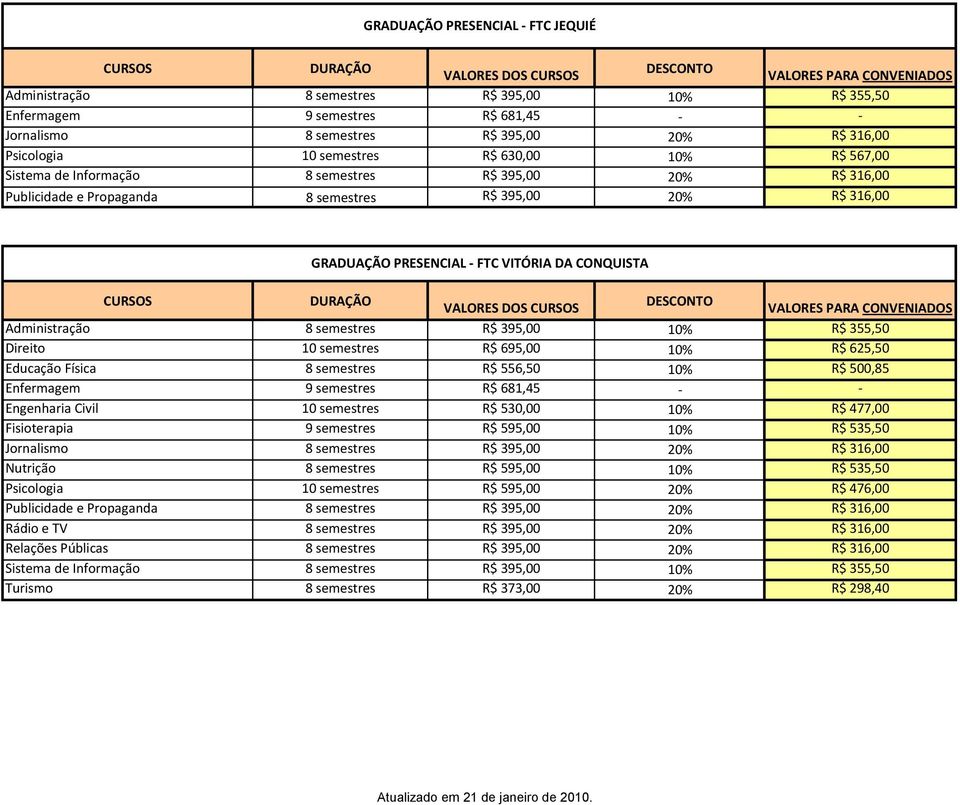 GRADUAÇÃO PRESENCIAL - FTC JEQUIÉ

| CURSOS | DURAÇÃO | VALORES DOS CURSOS | DESCONTO | VALORES PARA CONVENIADOS |
|---|---|---|---|---|
| Administração | 8 semestres | R$ 395,00 | 10% | R$ 355,50 |
| Enfermagem | 9 semestres | R$ 681,45 | - | - |
| Jornalismo | 8 semestres | R$ 395,00 | 20% | R$ 316,00 |
| Psicologia | 10 semestres | R$ 630,00 | 10% | R$ 567,00 |
| Sistema de Informação | 8 semestres | R$ 395,00 | 20% | R$ 316,00 |
| Publicidade e Propaganda | 8 semestres | R$ 395,00 | 20% | R$ 316,00 |

GRADUAÇÃO PRESENCIAL - FTC VITÓRIA DA CONQUISTA

| CURSOS | DURAÇÃO | VALORES DOS CURSOS | DESCONTO | VALORES PARA CONVENIADOS |
|---|---|---|---|---|
| Administração | 8 semestres | R$ 395,00 | 10% | R$ 355,50 |
| Direito | 10 semestres | R$ 695,00 | 10% | R$ 625,50 |
| Educação Física | 8 semestres | R$ 556,50 | 10% | R$ 500,85 |
| Enfermagem | 9 semestres | R$ 681,45 | - | - |
| Engenharia Civil | 10 semestres | R$ 530,00 | 10% | R$ 477,00 |
| Fisioterapia | 9 semestres | R$ 595,00 | 10% | R$ 535,50 |
| Jornalismo | 8 semestres | R$ 395,00 | 20% | R$ 316,00 |
| Nutrição | 8 semestres | R$ 595,00 | 10% | R$ 535,50 |
| Psicologia | 10 semestres | R$ 595,00 | 20% | R$ 476,00 |
| Publicidade e Propaganda | 8 semestres | R$ 395,00 | 20% | R$ 316,00 |
| Rádio e TV | 8 semestres | R$ 395,00 | 20% | R$ 316,00 |
| Relações Públicas | 8 semestres | R$ 395,00 | 20% | R$ 316,00 |
| Sistema de Informação | 8 semestres | R$ 395,00 | 10% | R$ 355,50 |
| Turismo | 8 semestres | R$ 373,00 | 20% | R$ 298,40 |

Atualizado em 21 de janeiro de 2010.